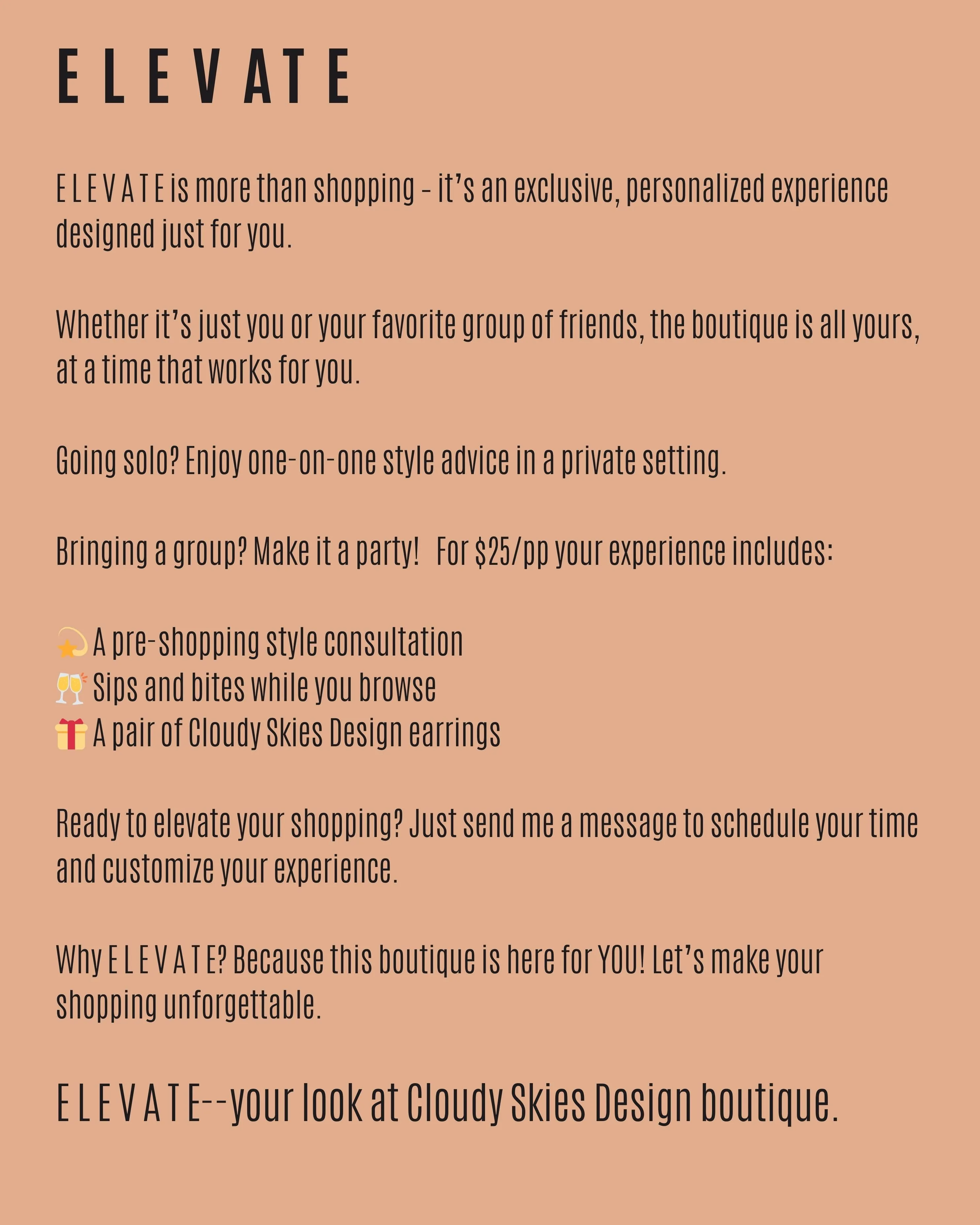 E L E V A T E

E L E V A T E is more than shopping - it's an exclusive, personalized experience designed just for you.

Whether it's just you or your favorite group of friends, the boutique is all yours, at a time that works for you.

Going solo? Enjoy one-on-one style advice in a private setting.

Bringing a group? Make it a party!  For $25/pp your experience includes:

💫 A pre-shopping style consultation
🥂 Sips and bites while you browse
🎁 A pair of Cloudy Skies Design earrings

Ready to elevate your shopping? Just send me a message to schedule your time and customize your experience.

Why E L E V A T E? Because this boutique is here for YOU! Let's make your shopping unforgettable.

E L E V A T E--your look at Cloudy Skies Design boutique.